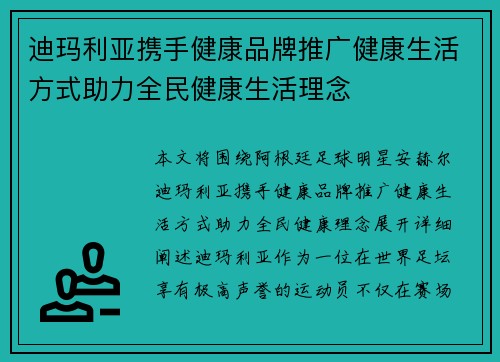 迪玛利亚携手健康品牌推广健康生活方式助力全民健康生活理念

本文将围绕阿根廷足球明星安赫尔迪玛利亚携手健康品牌推广健康生活方式助力全民健康理念展开详细阐述迪玛利亚作为一位在世界足坛享有极高声誉的运动员不仅在赛场